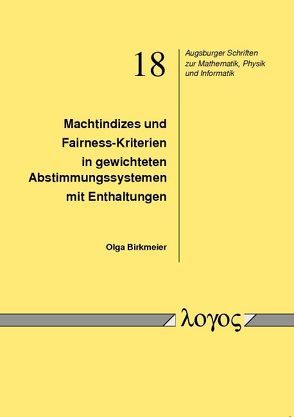 18

Augsburger Schriften zur Mathematik, Physik und Informatik

Machtindizes und Fairness-Kriterien in gewichteten Abstimmungssystemen mit Enthaltungen

Olga Birkmeier

λογος